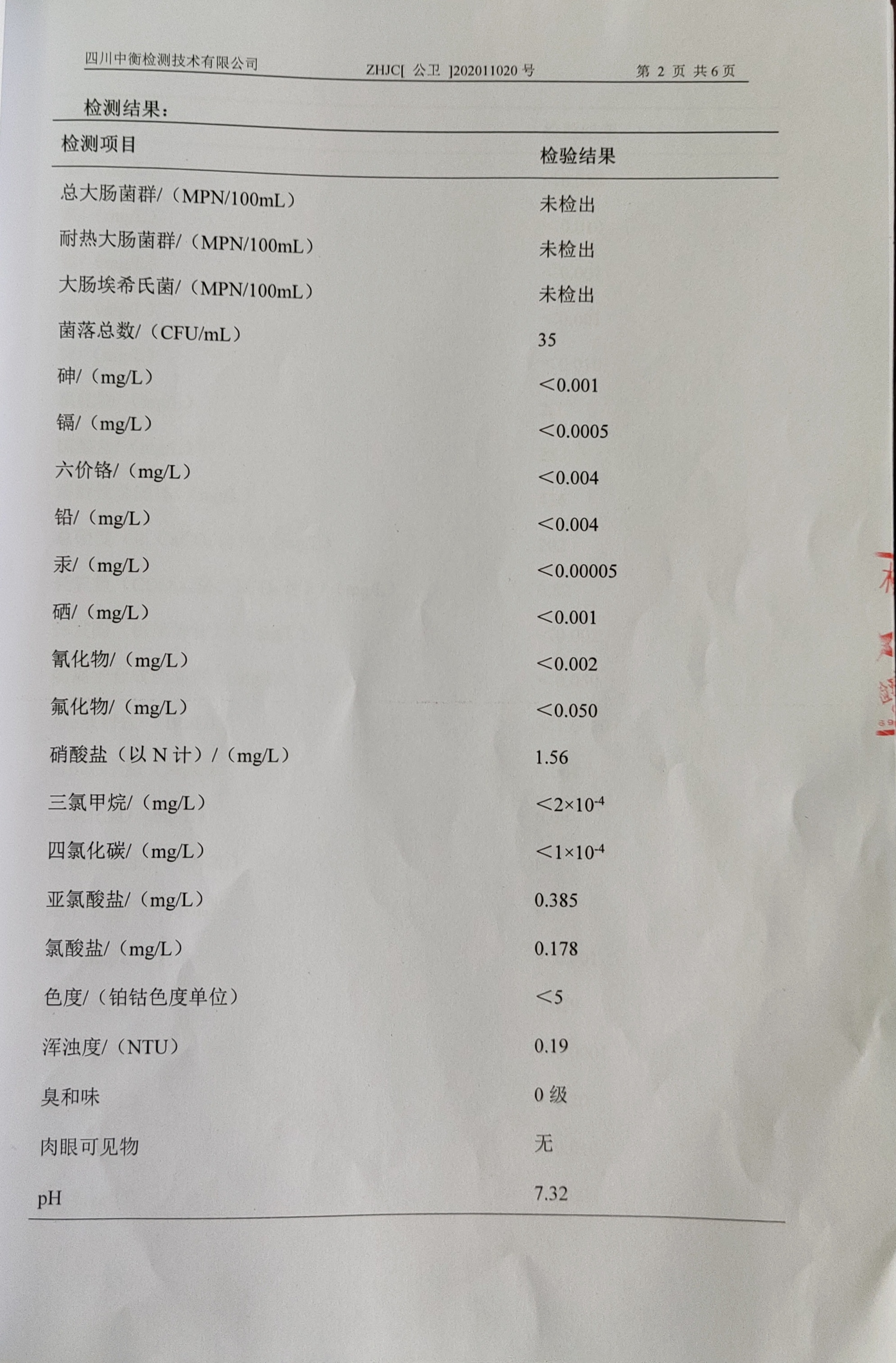 四川中衡检测技术有限公司 ZHJC[公卫]202011020号 第2页 共6页

检测结果:

| 检测项目 | 检验结果 |
|---|---|
| 总大肠菌群/(MPN/100mL) | 未检出 |
| 耐热大肠菌群/(MPN/100mL) | 未检出 |
| 大肠埃希氏菌/(MPN/100mL) | 未检出 |
| 菌落总数/(CFU/mL) | 35 |
| 砷/(mg/L) | <0.001 |
| 镉/(mg/L) | <0.0005 |
| 六价铬/(mg/L) | <0.004 |
| 铅/(mg/L) | <0.004 |
| 汞/(mg/L) | <0.00005 |
| 硒/(mg/L) | <0.001 |
| 氰化物/(mg/L) | <0.002 |
| 氟化物/(mg/L) | <0.050 |
| 硝酸盐(以N计)/(mg/L) | 1.56 |
| 三氯甲烷/(mg/L) | $<2\times10^{-4}$ |
| 四氯化碳/(mg/L) | $<1\times10^{-4}$ |
| 亚氯酸盐/(mg/L) | 0.385 |
| 氯酸盐/(mg/L) | 0.178 |
| 色度/(铂钴色度单位) | <5 |
| 浑浊度/(NTU) | 0.19 |
| 臭和味 | 0级 |
| 肉眼可见物 | 无 |
| pH | 7.32 |